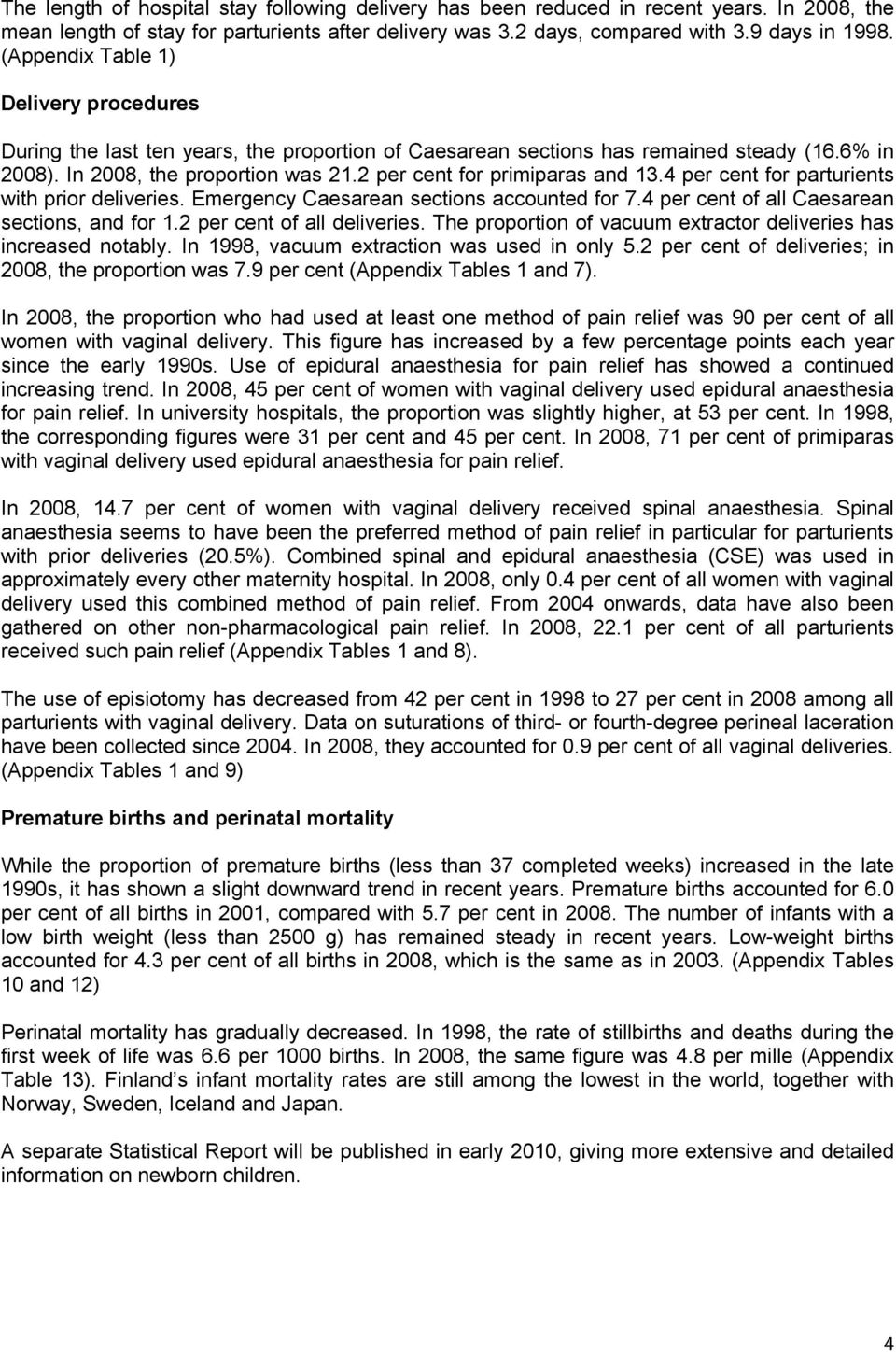 The length of hospital stay following delivery has been reduced in recent years. In 2008, the mean length of stay for parturients after delivery was 3.2 days, compared with 3.9 days in 1998. (Appendix Table 1)

Delivery procedures

During the last ten years, the proportion of Caesarean sections has remained steady (16.6% in 2008). In 2008, the proportion was 21.2 per cent for primiparas and 13.4 per cent for parturients with prior deliveries. Emergency Caesarean sections accounted for 7.4 per cent of all Caesarean sections, and for 1.2 per cent of all deliveries. The proportion of vacuum extractor deliveries has increased notably. In 1998, vacuum extraction was used in only 5.2 per cent of deliveries; in 2008, the proportion was 7.9 per cent (Appendix Tables 1 and 7).

In 2008, the proportion who had used at least one method of pain relief was 90 per cent of all women with vaginal delivery. This figure has increased by a few percentage points each year since the early 1990s. Use of epidural anaesthesia for pain relief has showed a continued increasing trend. In 2008, 45 per cent of women with vaginal delivery used epidural anaesthesia for pain relief. In university hospitals, the proportion was slightly higher, at 53 per cent. In 1998, the corresponding figures were 31 per cent and 45 per cent. In 2008, 71 per cent of primiparas with vaginal delivery used epidural anaesthesia for pain relief.

In 2008, 14.7 per cent of women with vaginal delivery received spinal anaesthesia. Spinal anaesthesia seems to have been the preferred method of pain relief in particular for parturients with prior deliveries (20.5%). Combined spinal and epidural anaesthesia (CSE) was used in approximately every other maternity hospital. In 2008, only 0.4 per cent of all women with vaginal delivery used this combined method of pain relief. From 2004 onwards, data have also been gathered on other non-pharmacological pain relief. In 2008, 22.1 per cent of all parturients received such pain relief (Appendix Tables 1 and 8).

The use of episiotomy has decreased from 42 per cent in 1998 to 27 per cent in 2008 among all parturients with vaginal delivery. Data on suturations of third- or fourth-degree perineal laceration have been collected since 2004. In 2008, they accounted for 0.9 per cent of all vaginal deliveries. (Appendix Tables 1 and 9)

Premature births and perinatal mortality

While the proportion of premature births (less than 37 completed weeks) increased in the late 1990s, it has shown a slight downward trend in recent years. Premature births accounted for 6.0 per cent of all births in 2001, compared with 5.7 per cent in 2008. The number of infants with a low birth weight (less than 2500 g) has remained steady in recent years. Low-weight births accounted for 4.3 per cent of all births in 2008, which is the same as in 2003. (Appendix Tables 10 and 12)

Perinatal mortality has gradually decreased. In 1998, the rate of stillbirths and deaths during the first week of life was 6.6 per 1000 births. In 2008, the same figure was 4.8 per mille (Appendix Table 13). Finland’s infant mortality rates are still among the lowest in the world, together with Norway, Sweden, Iceland and Japan.

A separate Statistical Report will be published in early 2010, giving more extensive and detailed information on newborn children.

4